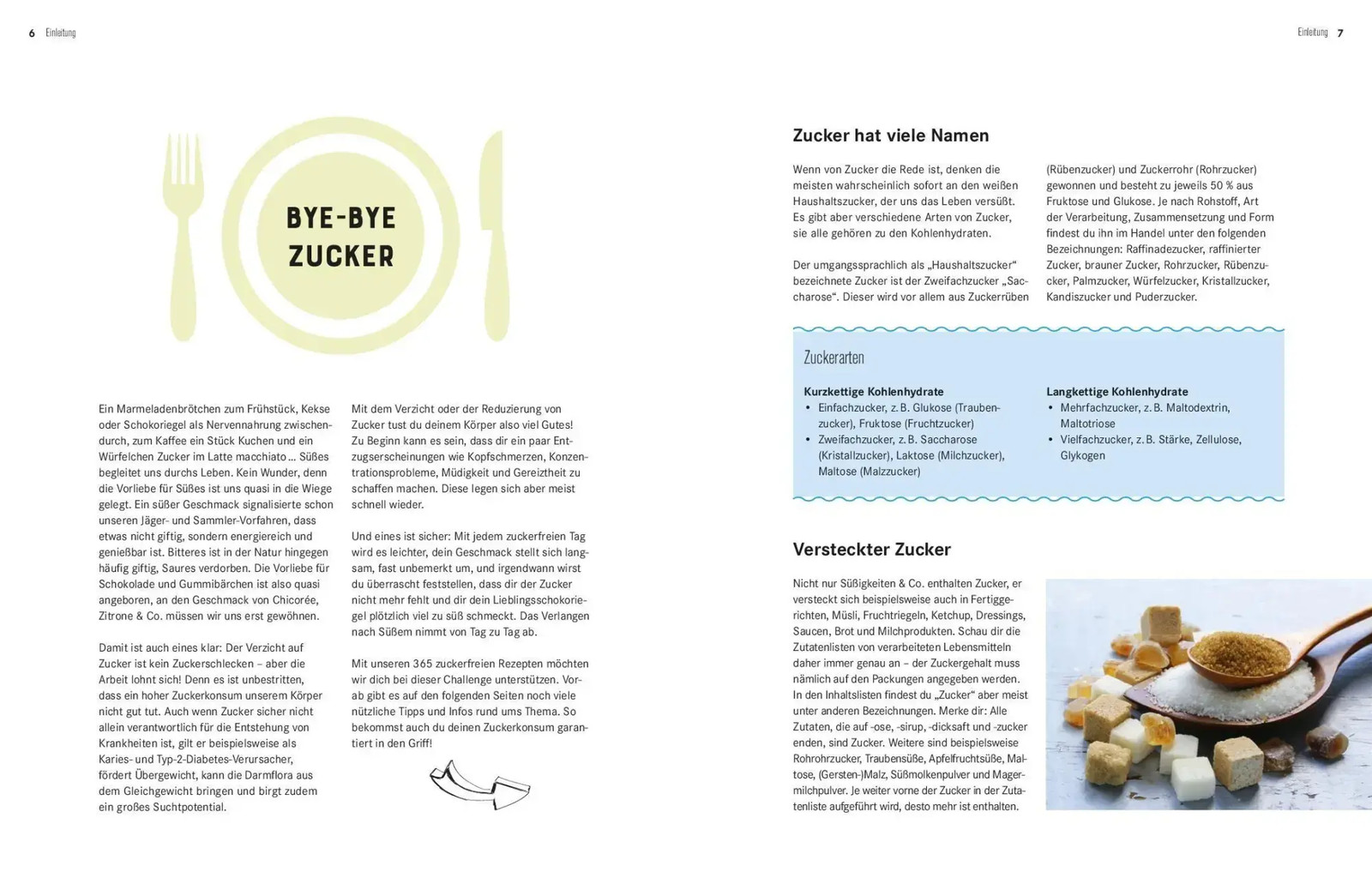 6 Einleitung

BYE-BYE ZUCKER

Ein Marmeladenbrötchen zum Frühstück, Kekse oder Schokoriegel als Nervennahrung zwischendurch, zum Kaffee ein Stück Kuchen und ein Würfelchen Zucker im Latte macchiato … Süßes begleitet uns durchs Leben. Kein Wunder, denn die Vorliebe für Süßes ist uns quasi in die Wiege gelegt. Ein süßer Geschmack signalisierte schon unseren Jäger- und Sammler-Vorfahren, dass etwas nicht giftig, sondern energiereich und genießbar ist. Bitteres ist in der Natur hingegen häufig giftig, Saures verdorben. Die Vorliebe für Schokolade und Gummibärchen ist also quasi angeboren, an den Geschmack von Chicorée, Zitrone & Co. müssen wir uns erst gewöhnen.

Damit ist auch eines klar: Der Verzicht auf Zucker ist kein Zuckerschlecken – aber die Arbeit lohnt sich! Denn es ist unbestritten, dass ein hoher Zuckerkonsum unserem Körper nicht gut tut. Auch wenn Zucker sicher nicht allein verantwortlich für die Entstehung von Krankheiten ist, gilt er beispielsweise als Karies- und Typ-2-Diabetes-Verursacher, fördert Übergewicht, kann die Darmflora aus dem Gleichgewicht bringen und birgt zudem ein großes Suchtpotential.

Mit dem Verzicht oder der Reduzierung von Zucker tust du deinem Körper also viel Gutes! Zu Beginn kann es sein, dass dir ein paar Entzugserscheinungen wie Kopfschmerzen, Konzentrationsprobleme, Müdigkeit und Gereiztheit zu schaffen machen. Diese legen sich aber meist schnell wieder.

Und eines ist sicher: Mit jedem zuckerfreien Tag wird es leichter, dein Geschmack stellt sich langsam, fast unbemerkt um, und irgendwann wirst du überrascht feststellen, dass dir der Zucker nicht mehr fehlt und dir dein Lieblingsschokoriegel plötzlich viel zu süß schmeckt. Das Verlangen nach Süßem nimmt von Tag zu Tag ab.

Mit unseren 365 zuckerfreien Rezepten möchten wir dich bei dieser Challenge unterstützen. Vorab gibt es auf den folgenden Seiten noch viele nützliche Tipps und Infos rund ums Thema. So bekommst auch du deinen Zuckerkonsum garantiert in den Griff!

Einleitung 7

Zucker hat viele Namen

Wenn von Zucker die Rede ist, denken die meisten wahrscheinlich sofort an den weißen Haushaltszucker, der uns das Leben versüßt. Es gibt aber verschiedene Arten von Zucker, sie alle gehören zu den Kohlenhydraten.

Der umgangssprachlich als „Haushaltszucker“ bezeichnete Zucker ist der Zweifachzucker „Saccharose“. Dieser wird vor allem aus Zuckerrüben (Rübenzucker) und Zuckerrohr (Rohrzucker) gewonnen und besteht zu jeweils 50 % aus Fruktose und Glukose. Je nach Rohstoff, Art der Verarbeitung, Zusammensetzung und Form findest du ihn im Handel unter den folgenden Bezeichnungen: Raffinadezucker, raffinierter Zucker, brauner Zucker, Rohrzucker, Rübenzucker, Palmzucker, Würfelzucker, Kristallzucker, Kandiszucker und Puderzucker.

Zuckerarten

Kurzkettige Kohlenhydrate
• Einfachzucker, z. B. Glukose (Traubenzucker), Fruktose (Fruchtzucker)
• Zweifachzucker, z. B. Saccharose (Kristallzucker), Laktose (Milchzucker), Maltose (Malzzucker)

Langkettige Kohlenhydrate
• Mehrfachzucker, z. B. Maltodextrin, Maltotriose
• Vielfachzucker, z. B. Stärke, Zellulose, Glykogen

Versteckter Zucker

Nicht nur Süßigkeiten & Co. enthalten Zucker, er versteckt sich beispielsweise auch in Fertiggerichten, Müsli, Fruchtriegeln, Ketchup, Dressings, Saucen, Brot und Milchprodukten. Schau dir die Zutatenlisten von verarbeiteten Lebensmitteln daher immer genau an – der Zuckergehalt muss nämlich auf den Packungen angegeben werden. In den Inhaltslisten findest du „Zucker“ aber meist unter anderen Bezeichnungen. Merke dir: Alle Zutaten, die auf -ose, -sirup, -dicksaft und -zucker enden, sind Zucker. Weitere sind beispielsweise Rohrohrzucker, Traubensüße, Apfelfruchtsüße, Maltose, (Gersten-)Malz, Süßmolkenpulver und Magermilchpulver. Je weiter vorne der Zucker in der Zutatenliste aufgeführt wird, desto mehr ist enthalten.